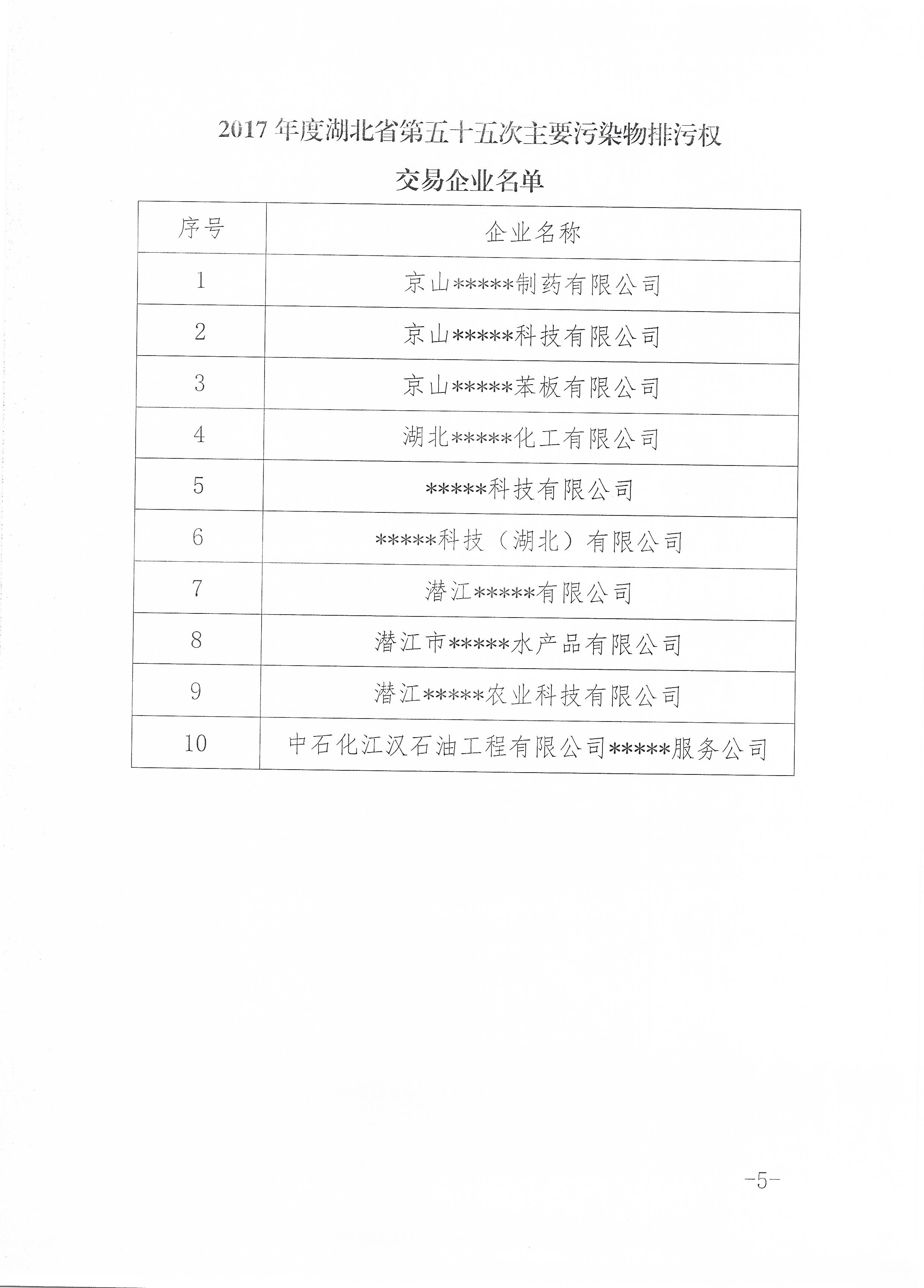 2017 年度湖北省第五十五次主要污染物排污权

交易企业名单

| 序号 | 企业名称 |
|---|---|
| 1 | 京山\*\*\*\*\*制药有限公司 |
| 2 | 京山\*\*\*\*\*科技有限公司 |
| 3 | 京山\*\*\*\*\*苯板有限公司 |
| 4 | 湖北\*\*\*\*\*化工有限公司 |
| 5 | \*\*\*\*\*科技有限公司 |
| 6 | \*\*\*\*\*科技（湖北）有限公司 |
| 7 | 潜江\*\*\*\*\*有限公司 |
| 8 | 潜江市\*\*\*\*\*水产品有限公司 |
| 9 | 潜江\*\*\*\*\*农业科技有限公司 |
| 10 | 中石化江汉石油工程有限公司\*\*\*\*\*服务公司 |

-5-